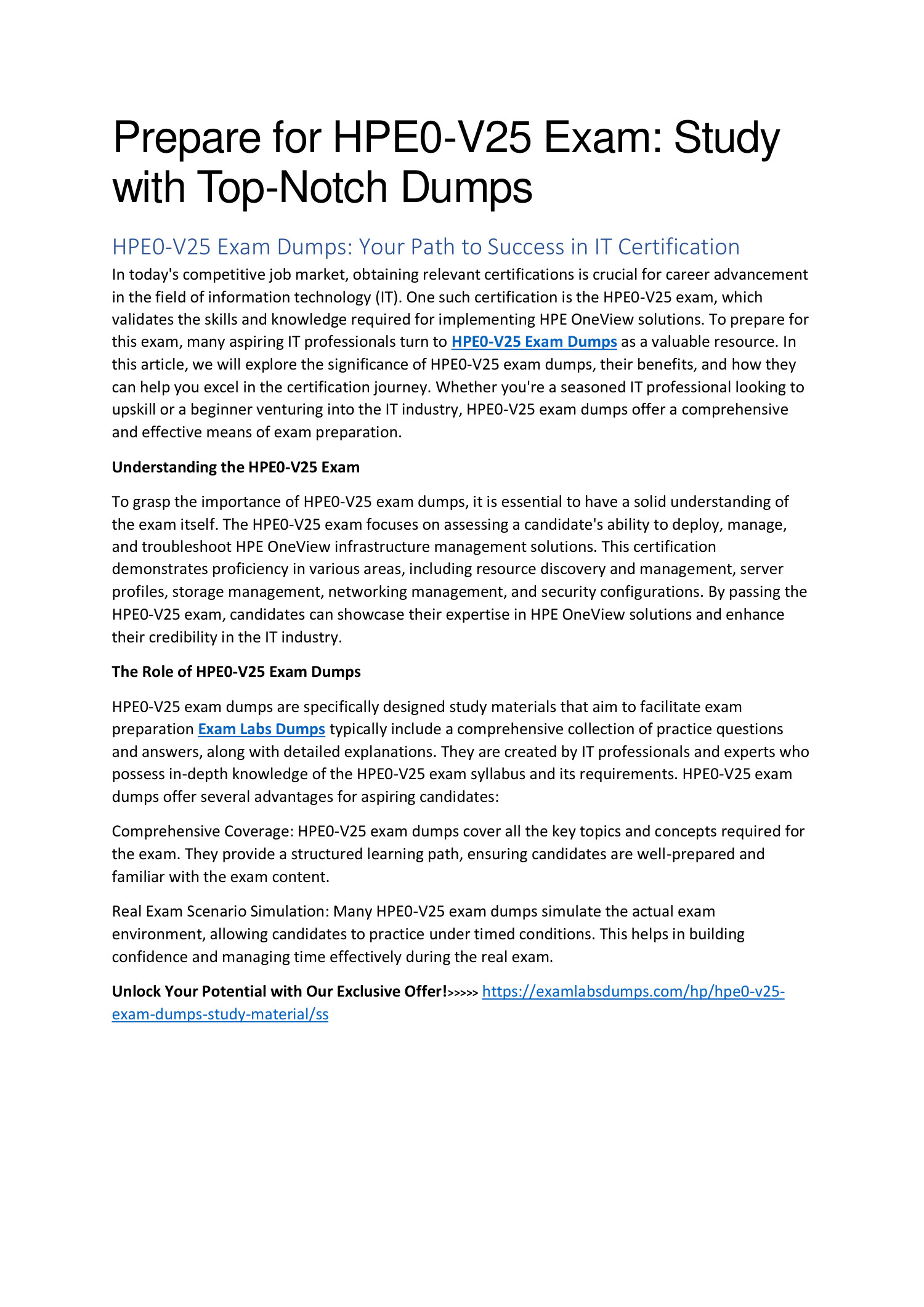 Prepare for HPE0-V25 Exam: Study with Top-Notch Dumps

HPE0-V25 Exam Dumps: Your Path to Success in IT Certification

In today's competitive job market, obtaining relevant certifications is crucial for career advancement in the field of information technology (IT). One such certification is the HPE0-V25 exam, which validates the skills and knowledge required for implementing HPE OneView solutions. To prepare for this exam, many aspiring IT professionals turn to HPE0-V25 Exam Dumps as a valuable resource. In this article, we will explore the significance of HPE0-V25 exam dumps, their benefits, and how they can help you excel in the certification journey. Whether you're a seasoned IT professional looking to upskill or a beginner venturing into the IT industry, HPE0-V25 exam dumps offer a comprehensive and effective means of exam preparation.

Understanding the HPE0-V25 Exam

To grasp the importance of HPE0-V25 exam dumps, it is essential to have a solid understanding of the exam itself. The HPE0-V25 exam focuses on assessing a candidate's ability to deploy, manage, and troubleshoot HPE OneView infrastructure management solutions. This certification demonstrates proficiency in various areas, including resource discovery and management, server profiles, storage management, networking management, and security configurations. By passing the HPE0-V25 exam, candidates can showcase their expertise in HPE OneView solutions and enhance their credibility in the IT industry.

The Role of HPE0-V25 Exam Dumps

HPE0-V25 exam dumps are specifically designed study materials that aim to facilitate exam preparation Exam Labs Dumps typically include a comprehensive collection of practice questions and answers, along with detailed explanations. They are created by IT professionals and experts who possess in-depth knowledge of the HPE0-V25 exam syllabus and its requirements. HPE0-V25 exam dumps offer several advantages for aspiring candidates:

Comprehensive Coverage: HPE0-V25 exam dumps cover all the key topics and concepts required for the exam. They provide a structured learning path, ensuring candidates are well-prepared and familiar with the exam content.

Real Exam Scenario Simulation: Many HPE0-V25 exam dumps simulate the actual exam environment, allowing candidates to practice under timed conditions. This helps in building confidence and managing time effectively during the real exam.

Unlock Your Potential with Our Exclusive Offer!>>>>> https://examlabsdumps.com/hp/hpe0-v25-exam-dumps-study-material/ss